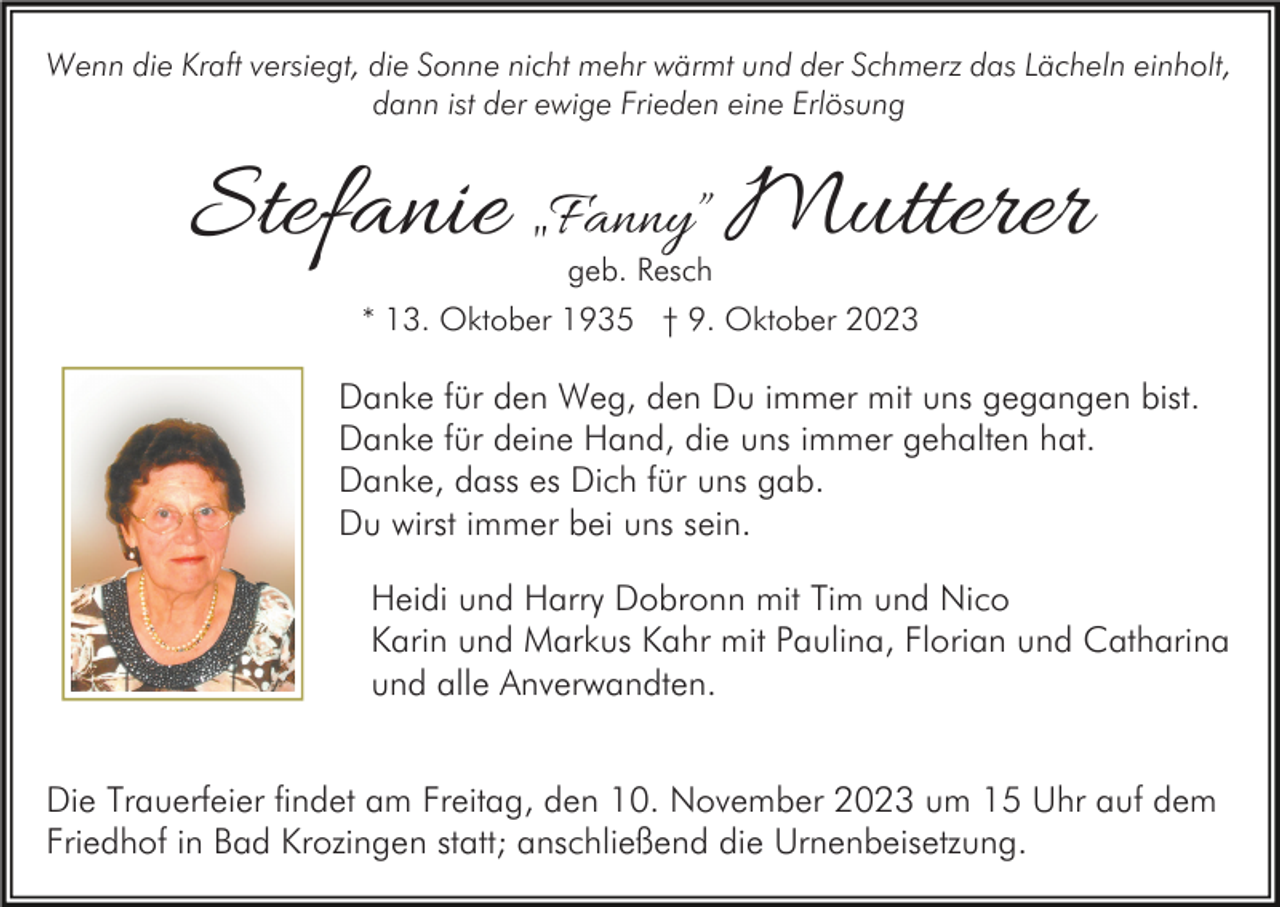 Wenn die Kraft versiegt, die Sonne nicht mehr wärmt und der Schmerz das Lächeln einholt, dann ist der ewige Frieden eine Erlösung

Stefanie „Fanny" Mutterer
geb. Resch
* 13. Oktober 1935 † 9. Oktober 2023

Danke für den Weg, den Du immer mit uns gegangen bist.
Danke für deine Hand, die uns immer gehalten hat.
Danke, dass es Dich für uns gab.
Du wirst immer bei uns sein.

Heidi und Harry Dobronn mit Tim und Nico
Karin und Markus Kahr mit Paulina, Florian und Catharina
und alle Anverwandten.

Die Trauerfeier findet am Freitag, den 10. November 2023 um 15 Uhr auf dem Friedhof in Bad Krozingen statt; anschließend die Urnenbeisetzung.